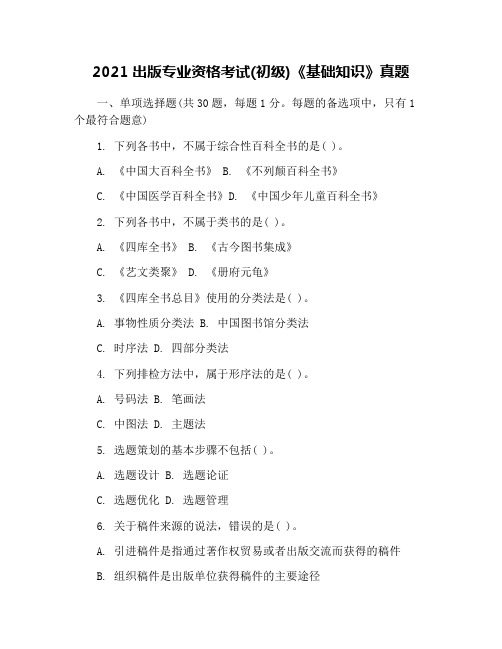 2021 出版专业资格考试(初级)《基础知识》真题

一、单项选择题(共 30 题，每题 1 分。每题的备选项中，只有 1 个最符合题意)

1. 下列各书中，不属于综合性百科全书的是( )。

A. 《中国大百科全书》 B. 《不列颠百科全书》

C. 《中国医学百科全书》D. 《中国少年儿童百科全书》

2. 下列各书中，不属于类书的是( )。

A. 《四库全书》 B. 《古今图书集成》

C. 《艺文类聚》 D. 《册府元龟》

3. 《四库全书总目》使用的分类法是( )。

A. 事物性质分类法 B. 中国图书馆分类法

C. 时序法 D. 四部分类法

4. 下列排检方法中，属于形序法的是( )。

A. 号码法 B. 笔画法

C. 中图法 D. 主题法

5. 选题策划的基本步骤不包括( )。

A. 选题设计 B. 选题论证

C. 选题优化 D. 选题管理

6. 关于稿件来源的说法，错误的是( )。

A. 引进稿件是指通过著作权贸易或者出版交流而获得的稿件

B. 组织稿件是出版单位获得稿件的主要途径